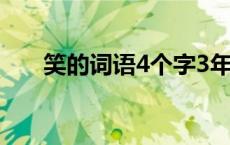 笑的词语4个字3年